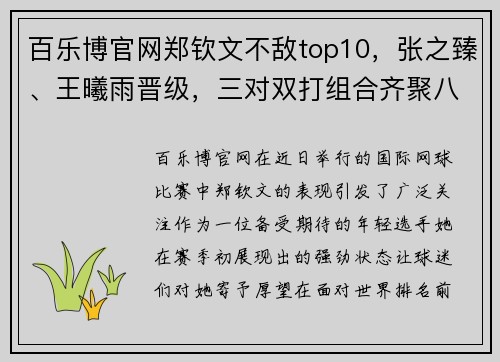 百乐博官网郑钦文不敌top10，张之臻、王曦雨晋级，三对双打组合齐聚八

百乐博官网在近日举行的国际网球比赛中郑钦文的表现引发了广泛关注作为一位备受期待的年轻选手她在赛季初展现出的强劲状态让球迷们对她寄予厚望在面对世界排名前